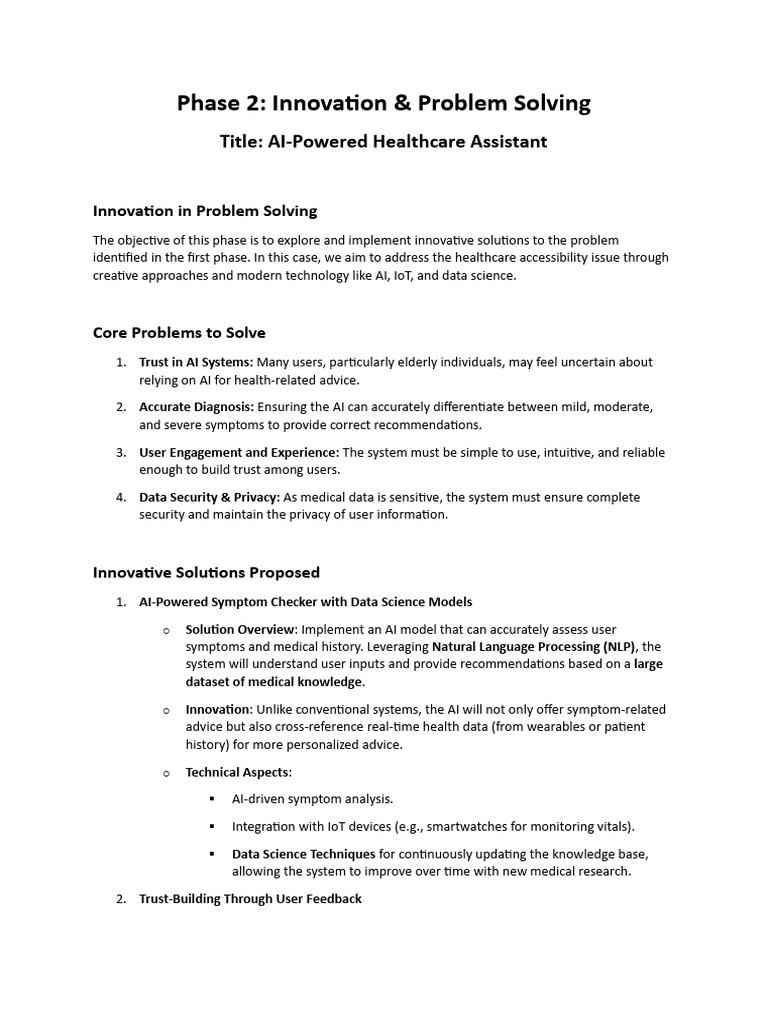 Phase 2: Innovation & Problem Solving

Title: AI-Powered Healthcare Assistant

Innovation in Problem Solving

The objective of this phase is to explore and implement innovative solutions to the problem identified in the first phase. In this case, we aim to address the healthcare accessibility issue through creative approaches and modern technology like AI, IoT, and data science.

Core Problems to Solve

1. Trust in AI Systems: Many users, particularly elderly individuals, may feel uncertain about relying on AI for health-related advice.

2. Accurate Diagnosis: Ensuring the AI can accurately differentiate between mild, moderate, and severe symptoms to provide correct recommendations.

3. User Engagement and Experience: The system must be simple to use, intuitive, and reliable enough to build trust among users.

4. Data Security & Privacy: As medical data is sensitive, the system must ensure complete security and maintain the privacy of user information.

Innovative Solutions Proposed

1. AI-Powered Symptom Checker with Data Science Models

○ Solution Overview: Implement an AI model that can accurately assess user symptoms and medical history. Leveraging Natural Language Processing (NLP), the system will understand user inputs and provide recommendations based on a large dataset of medical knowledge.

○ Innovation: Unlike conventional systems, the AI will not only offer symptom-related advice but also cross-reference real-time health data (from wearables or patient history) for more personalized advice.

○ Technical Aspects:

▪ AI-driven symptom analysis.

▪ Integration with IoT devices (e.g., smartwatches for monitoring vitals).

▪ Data Science Techniques for continuously updating the knowledge base, allowing the system to improve over time with new medical research.

2. Trust-Building Through User Feedback